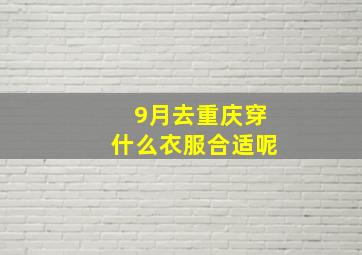 9月去重庆穿
什么衣服合适呢